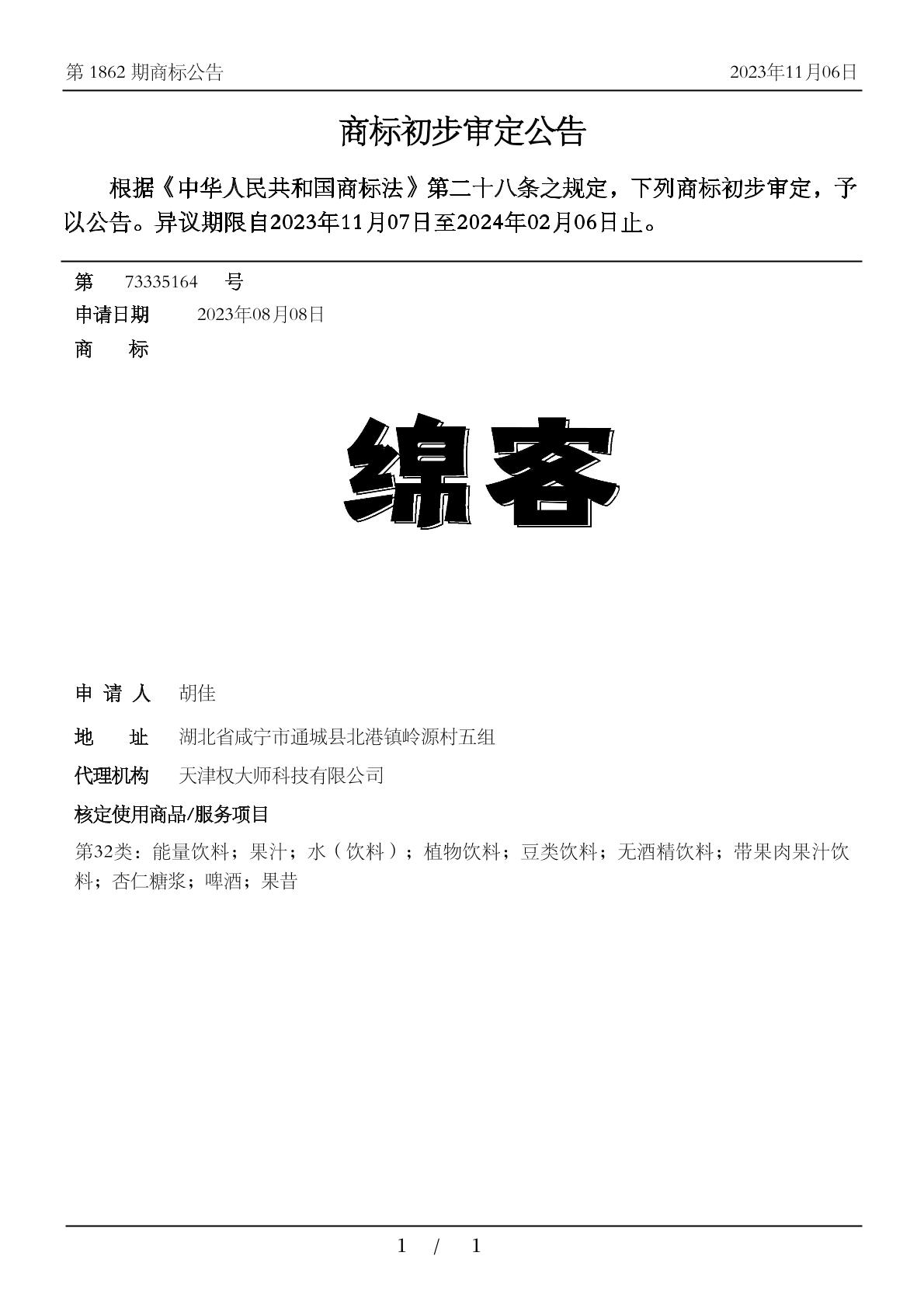 第 1862 期商标公告

2023年11月06日

商标初步审定公告

根据《中华人民共和国商标法》第二十八条之规定，下列商标初步审定，予以公告。异议期限自2023年11月07日至2024年02月06日止。

第 73335164 号

申请日期 2023年08月08日

商 标

绵客

申 请 人 胡佳

地 址 湖北省咸宁市通城县北港镇岭源村五组

代理机构 天津权大师科技有限公司

核定使用商品/服务项目

第32类：能量饮料；果汁；水（饮料）；植物饮料；豆类饮料；无酒精饮料；带果肉果汁饮料；杏仁糖浆；啤酒；果昔

1 / 1